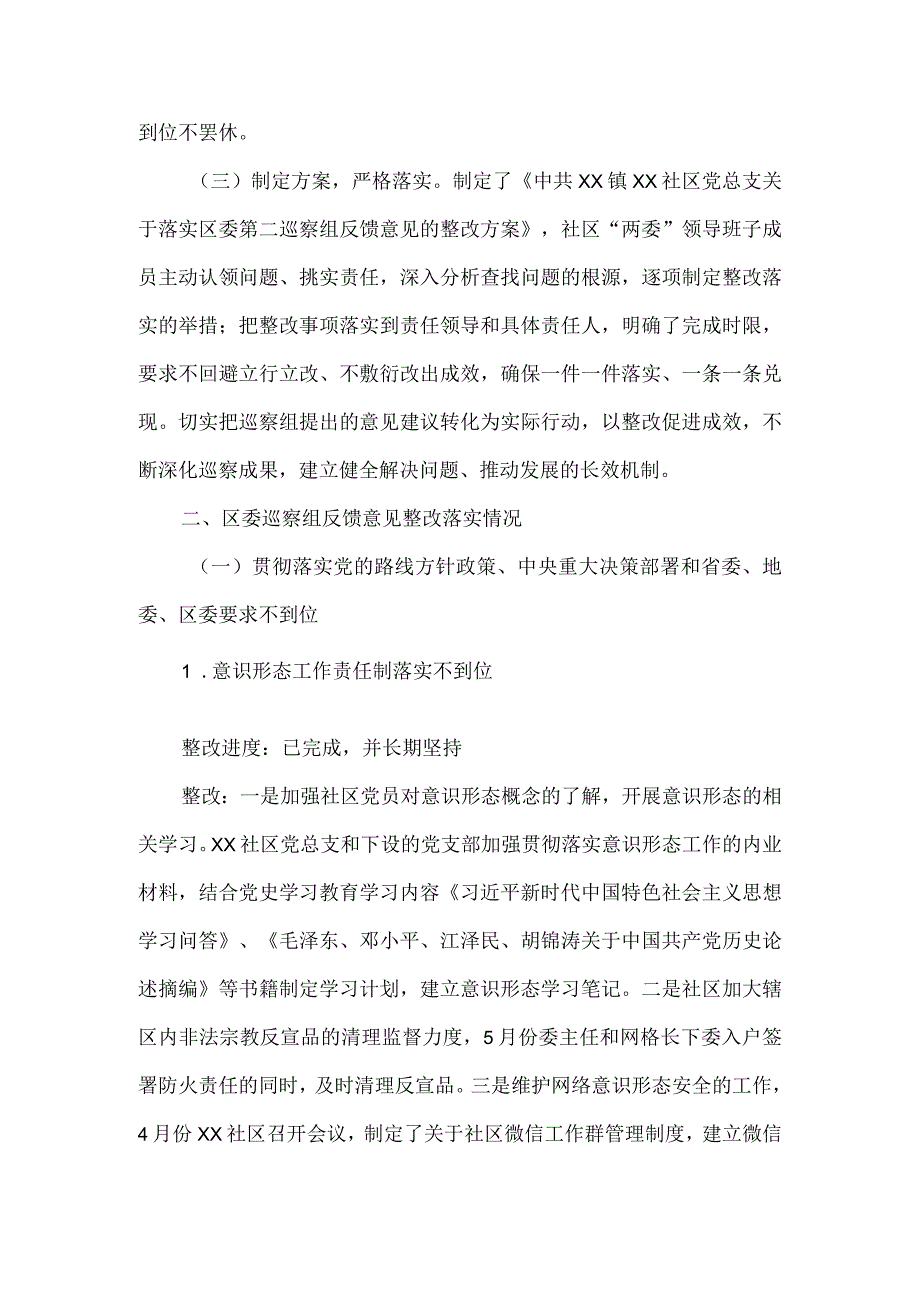 到位不罢休。

（三）制定方案，严格落实。制定了《中共XX镇XX社区党总支关于落实区委第二巡察组反馈意见的整改方案》，社区“两委”领导班子成员主动认领问题、挑实责任，深入分析查找问题的根源，逐项制定整改落实的举措；把整改事项落实到责任领导和具体责任人，明确了完成时限，要求不回避立行立改、不敷衍改出成效，确保一件一件落实、一条一条兑现。切实把巡察组提出的意见建议转化为实际行动，以整改促进成效，不断深化巡察成果，建立健全解决问题、推动发展的长效机制。

二、区委巡察组反馈意见整改落实情况

（一）贯彻落实党的路线方针政策、中央重大决策部署和省委、地委、区委要求不到位

1．意识形态工作责任制落实不到位

整改进度：已完成，并长期坚持

整改：一是加强社区党员对意识形态概念的了解，开展意识形态的相关学习。XX社区党总支和下设的党支部加强贯彻落实意识形态工作的内业材料，结合党史学习教育学习内容《习近平新时代中国特色社会主义思想学习问答》、《毛泽东、邓小平、江泽民、胡锦涛关于中国共产党历史论述摘编》等书籍制定学习计划，建立意识形态学习笔记。二是社区加大辖区内非法宗教反宣品的清理监督力度，5月份委主任和网格长下委入户签署防火责任的同时，及时清理反宣品。三是维护网络意识形态安全的工作，4月份XX社区召开会议，制定了关于社区微信工作群管理制度，建立微信